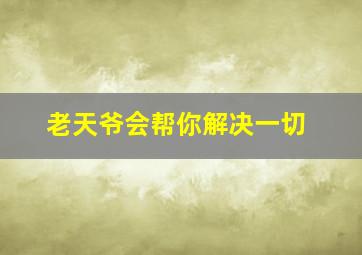 老天爷会帮你解决一切